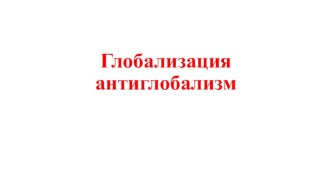 Глобализация антиглобализм